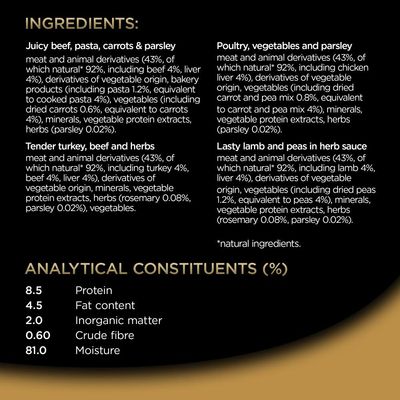 INGREDIENTS:

Juicy beef, pasta, carrots & parsley
meat and animal derivatives (43%, of which natural* 92%, including beef 4%, liver 4%), derivatives of vegetable origin, bakery products (including pasta 1.2%, equivalent to cooked pasta 4%), vegetables (including dried carrots 0.6%, equivalent to carrots 4%), minerals, vegetable protein extracts, herbs (parsley 0.02%).

Tender turkey, beef and herbs
meat and animal derivatives (43%, of which natural* 92%, including turkey 4%, beef 4%, liver 4%), derivatives of vegetable origin, minerals, vegetable protein extracts, herbs (rosemary 0.08%, parsley 0.02%), vegetables.

Poultry, vegetables and parsley
meat and animal derivatives (43%, of which natural* 92%, including chicken liver 4%), derivatives of vegetable origin, vegetables (including dried carrot and pea mix 0.8%, equivalent to carrot and pea mix 4%), minerals, vegetable protein extracts, herbs (parsley 0.02%).

Lasty lamb and peas in herb sauce
meat and animal derivatives (43%, of which natural* 92%, including lamb 4%, liver 4%), derivatives of vegetable origin, vegetables (including dried peas 1.2%, equivalent to peas 4%), minerals, vegetable protein extracts, herbs (rosemary 0.08%, parsley 0.02%).

*natural ingredients.

ANALYTICAL CONSTITUENTS (%)

| 8.5 | Protein |
|---|---|
| 4.5 | Fat content |
| 2.0 | Inorganic matter |
| 0.60 | Crude fibre |
| 81.0 | Moisture |